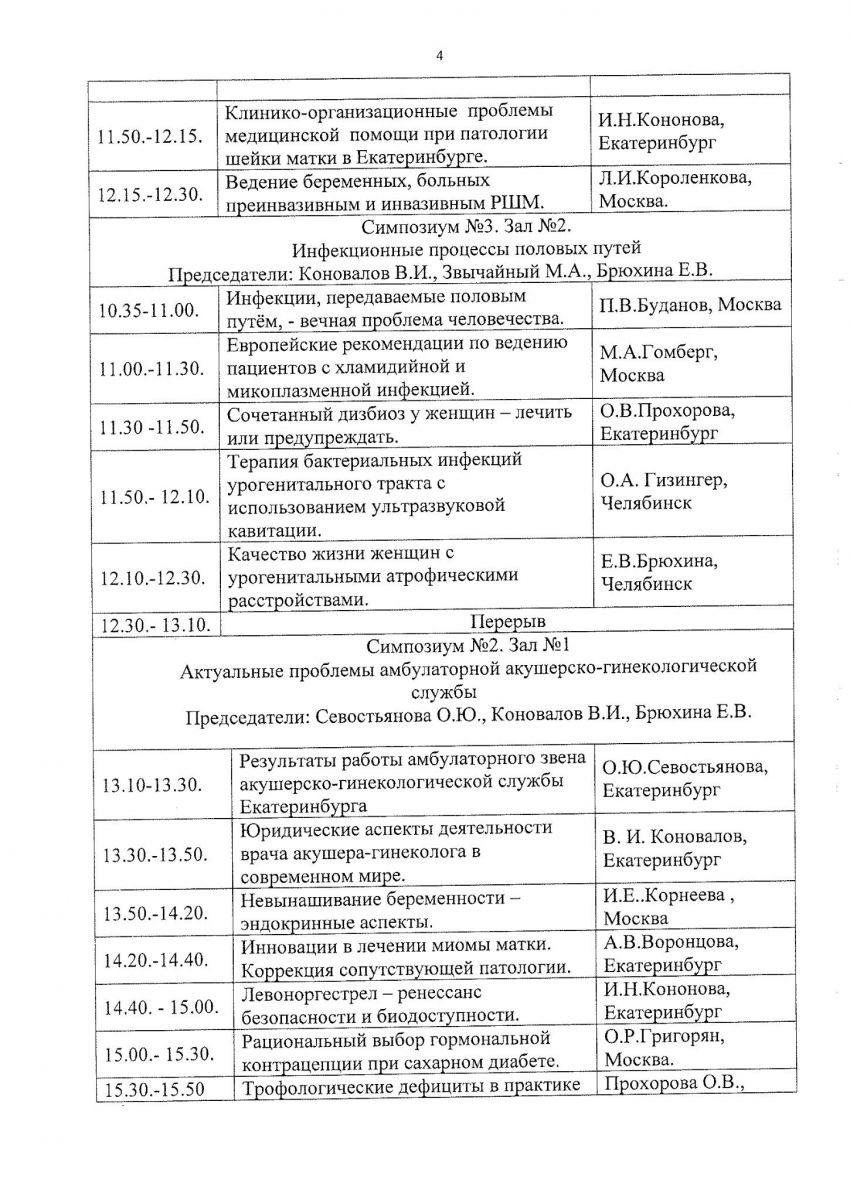 4

| | | |
|---|---|---|
| 11.50.-12.15. | Клинико-организационные проблемы медицинской помощи при патологии шейки матки в Екатеринбурге. | И.Н.Кононова, Екатеринбург |
| 12.15.-12.30. | Ведение беременных, больных преинвазивным и инвазивным РШМ. | Л.И.Короленкова, Москва. |
| Симпозиум №3. Зал №2. Инфекционные процессы половых путей Председатели: Коновалов В.И., Звычайный М.А., Брюхина Е.В. | | |
| 10.35-11.00. | Инфекции, передаваемые половым путём, - вечная проблема человечества. | П.В.Буданов, Москва |
| 11.00.-11.30. | Европейские рекомендации по ведению пациентов с хламидийной и микоплазменной инфекцией. | М.А.Гомберг, Москва |
| 11.30 -11.50. | Сочетанный дизбиоз у женщин – лечить или предупреждать. | О.В.Прохорова, Екатеринбург |
| 11.50.- 12.10. | Терапия бактериальных инфекций урогенитального тракта с использованием ультразвуковой кавитации. | О.А. Гизингер, Челябинск |
| 12.10.-12.30. | Качество жизни женщин с урогенитальными атрофическими расстройствами. | Е.В.Брюхина, Челябинск |
| 12.30.- 13.10. | Перерыв | |
| Симпозиум №2. Зал №1 Актуальные проблемы амбулаторной акушерско-гинекологической службы Председатели: Севостьянова О.Ю., Коновалов В.И., Брюхина Е.В. | | |
| 13.10-13.30. | Результаты работы амбулаторного звена акушерско-гинекологической службы Екатеринбурга | О.Ю.Севостьянова, Екатеринбург |
| 13.30.-13.50. | Юридические аспекты деятельности врача акушера-гинеколога в современном мире. | В. И. Коновалов, Екатеринбург |
| 13.50.-14.20. | Невынашивание беременности – эндокринные аспекты. | И.Е..Корнеева , Москва |
| 14.20.-14.40. | Инновации в лечении миомы матки. Коррекция сопутствующей патологии. | А.В.Воронцова, Екатеринбург |
| 14.40. - 15.00. | Левоноргестрел – ренессанс безопасности и биодоступности. | И.Н.Кононова, Екатеринбург |
| 15.00.- 15.30. | Рациональный выбор гормональной контрацепции при сахарном диабете. | О.Р.Григорян, Москва. |
| 15.30.-15.50 | Трофологические дефициты в практике | Прохорова О.В., |